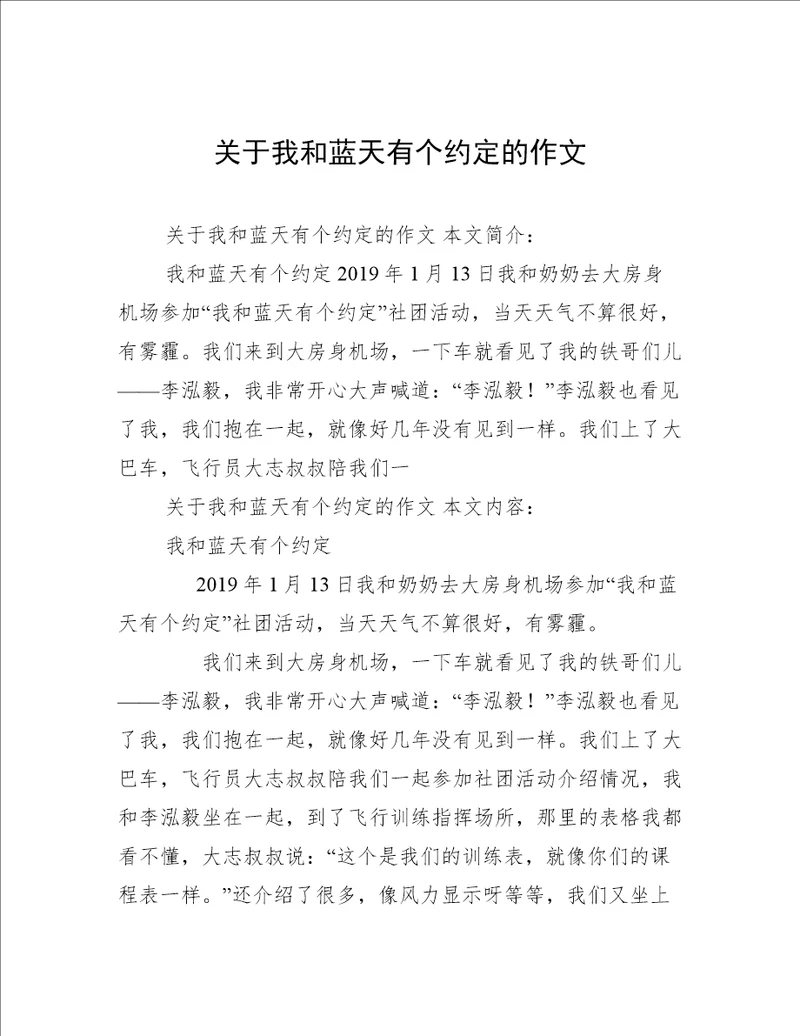 关于我和蓝天有个约定的作文

关于我和蓝天有个约定的作文 本文简介：

我和蓝天有个约定 2019 年 1 月 13 日我和奶奶去大房身机场参加“我和蓝天有个约定”社团活动，当天天气不算很好，有雾霾。我们来到大房身机场，一下车就看见了我的铁哥们儿——李泓毅，我非常开心大声喊道：“李泓毅！”李泓毅也看见了我，我们抱在一起，就像好几年没有见到一样。我们上了大巴车，飞行员大志叔叔陪我们一

关于我和蓝天有个约定的作文 本文内容：

我和蓝天有个约定

2019 年 1 月 13 日我和奶奶去大房身机场参加“我和蓝天有个约定”社团活动，当天天气不算很好，有雾霾。

我们来到大房身机场，一下车就看见了我的铁哥们儿——李泓毅，我非常开心大声喊道：“李泓毅！”李泓毅也看见了我，我们抱在一起，就像好几年没有见到一样。我们上了大巴车，飞行员大志叔叔陪我们一起参加社团活动介绍情况，我和李泓毅坐在一起，到了飞行训练指挥场所，那里的表格我都看不懂，大志叔叔说：“这个是我们的训练表，就像你们的课程表一样。”还介绍了很多，像风力显示呀等等，我们又坐上